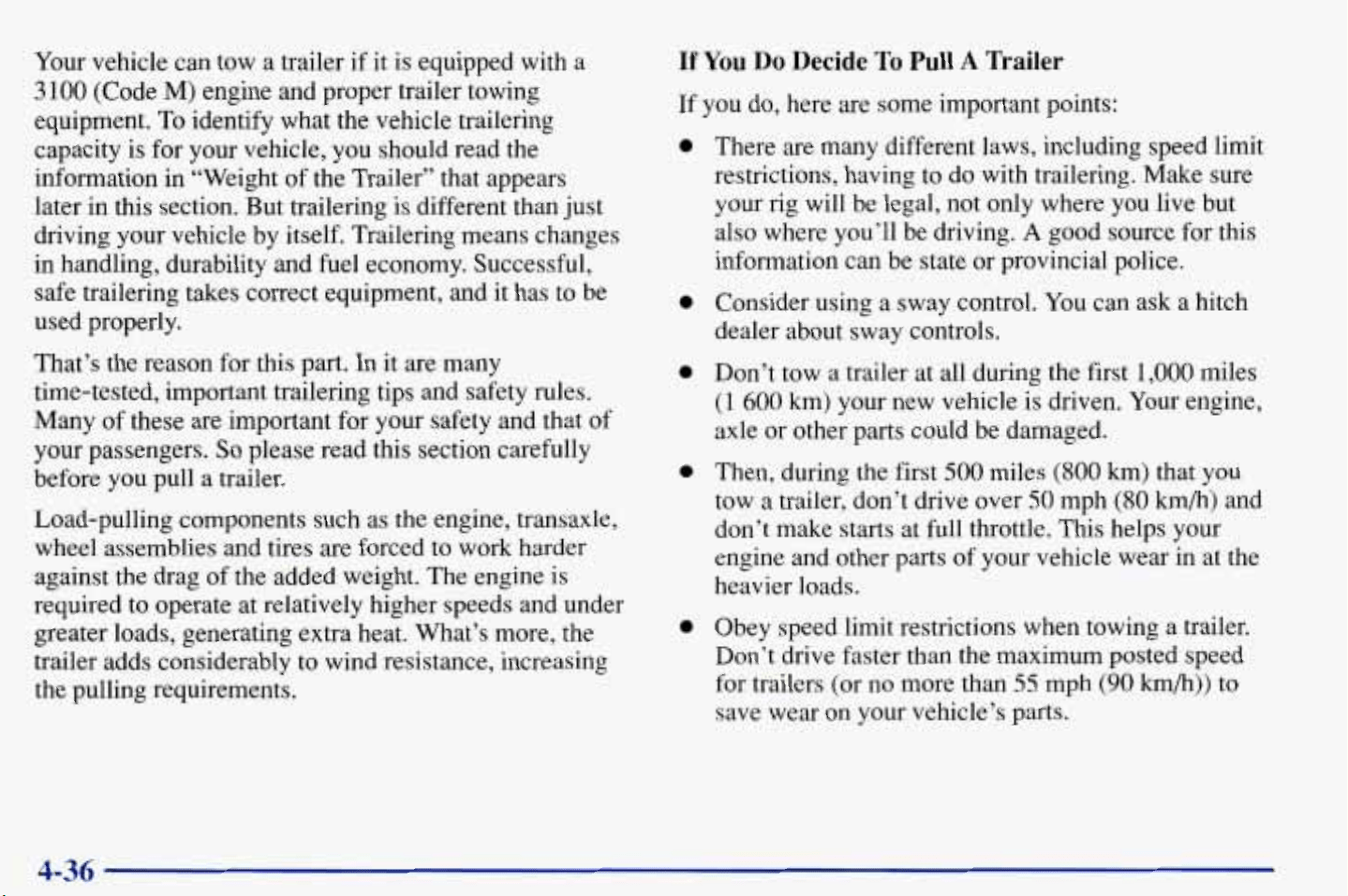 Your vehicle can tow a trailer if it is equipped with a 3100 (Code M) engine and proper trailer towing equipment. To identify what the vehicle trailering capacity is for your vehicle, you should read the information in "Weight of the Trailer" that appears later in this section. But trailering is different than just driving your vehicle by itself. Trailering means changes in handling, durability and fuel economy. Successful, safe trailering takes correct equipment, and it has to be used properly.

That's the reason for this part. In it are many time-tested, important trailering tips and safety rules. Many of these are important for your safety and that of your passengers. So please read this section carefully before you pull a trailer.

Load-pulling components such as the engine, transaxle, wheel assemblies and tires are forced to work harder against the drag of the added weight. The engine is required to operate at relatively higher speeds and under greater loads, generating extra heat. What's more, the trailer adds considerably to wind resistance, increasing the pulling requirements.

If You Do Decide To Pull A Trailer

If you do, here are some important points:

• There are many different laws, including speed limit restrictions, having to do with trailering. Make sure your rig will be legal, not only where you live but also where you'll be driving. A good source for this information can be state or provincial police.

• Consider using a sway control. You can ask a hitch dealer about sway controls.

• Don't tow a trailer at all during the first 1,000 miles (1 600 km) your new vehicle is driven. Your engine, axle or other parts could be damaged.

• Then, during the first 500 miles (800 km) that you tow a trailer, don't drive over 50 mph (80 km/h) and don't make starts at full throttle. This helps your engine and other parts of your vehicle wear in at the heavier loads.

• Obey speed limit restrictions when towing a trailer. Don't drive faster than the maximum posted speed for trailers (or no more than 55 mph (90 km/h)) to save wear on your vehicle's parts.

4-36